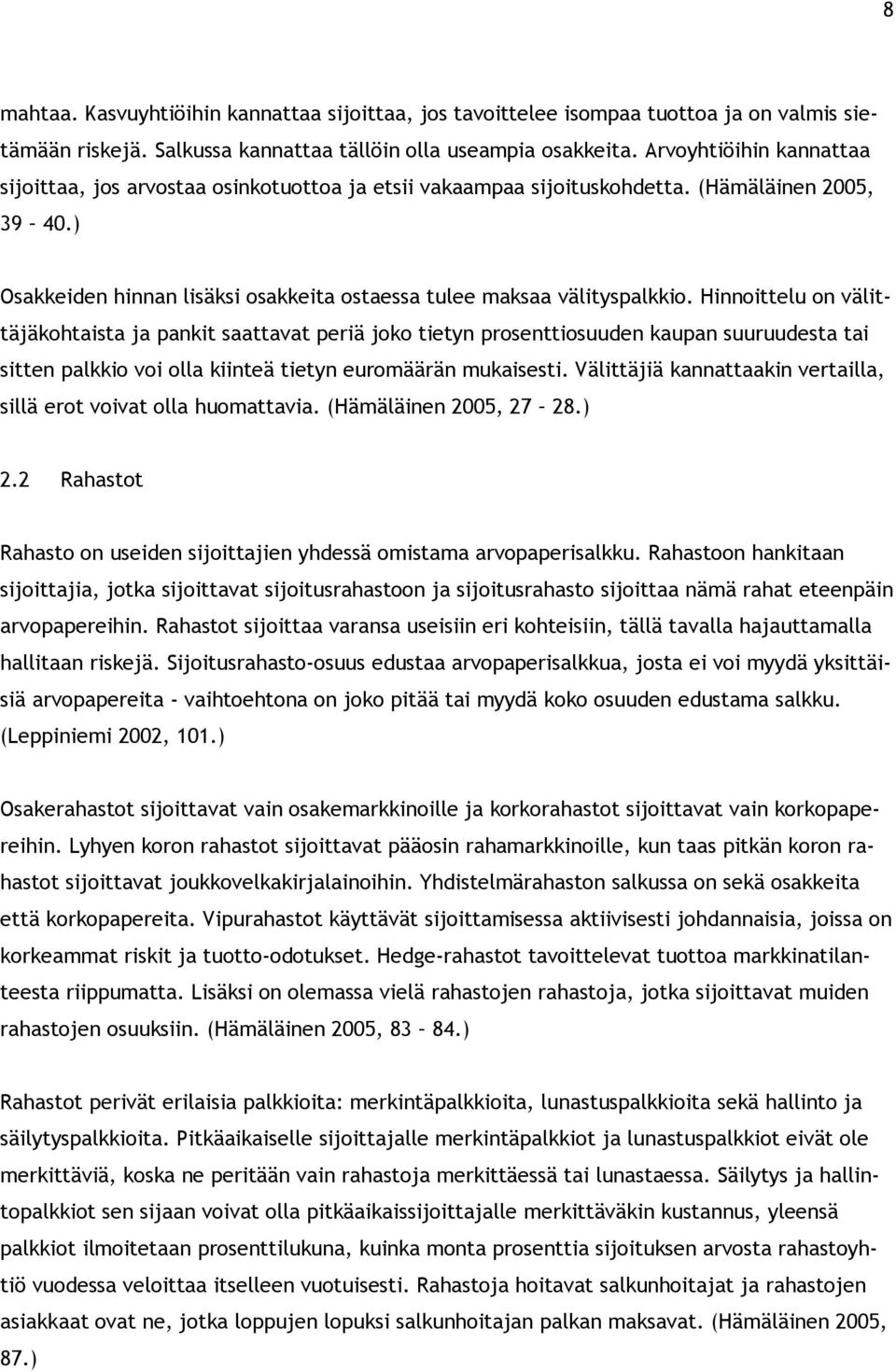 8

mahtaa. Kasvuyhtiöihin kannattaa sijoittaa, jos tavoittelee isompaa tuottoa ja on valmis sietämään riskejä. Salkussa kannattaa tällöin olla useampia osakkeita. Arvoyhtiöihin kannattaa sijoittaa, jos arvostaa osinkotuottoa ja etsii vakaampaa sijoituskohdetta. (Hämäläinen 2005, 39 – 40.)

Osakkeiden hinnan lisäksi osakkeita ostaessa tulee maksaa välityspalkkio. Hinnoittelu on välittäjäkohtaista ja pankit saattavat periä joko tietyn prosenttiosuuden kaupan suuruudesta tai sitten palkkio voi olla kiinteä tietyn euromäärän mukaisesti. Välittäjiä kannattaakin vertailla, sillä erot voivat olla huomattavia. (Hämäläinen 2005, 27 – 28.)

2.2 Rahastot

Rahasto on useiden sijoittajien yhdessä omistama arvopaperisalkku. Rahastoon hankitaan sijoittajia, jotka sijoittavat sijoitusrahastoon ja sijoitusrahasto sijoittaa nämä rahat eteenpäin arvopapereihin. Rahastot sijoittaa varansa useisiin eri kohteisiin, tällä tavalla hajauttamalla hallitaan riskejä. Sijoitusrahasto-osuus edustaa arvopaperisalkkua, josta ei voi myydä yksittäisiä arvopapereita - vaihtoehtona on joko pitää tai myydä koko osuuden edustama salkku. (Leppiniemi 2002, 101.)

Osakerahastot sijoittavat vain osakemarkkinoille ja korkorahastot sijoittavat vain korkopapereihin. Lyhyen koron rahastot sijoittavat pääosin rahamarkkinoille, kun taas pitkän koron rahastot sijoittavat joukkovelkakirjalainoihin. Yhdistelmärahaston salkussa on sekä osakkeita että korkopapereita. Vipurahastot käyttävät sijoittamisessa aktiivisesti johdannaisia, joissa on korkeammat riskit ja tuotto-odotukset. Hedge-rahastot tavoittelevat tuottoa markkinatilanteesta riippumatta. Lisäksi on olemassa vielä rahastojen rahastoja, jotka sijoittavat muiden rahastojen osuuksiin. (Hämäläinen 2005, 83 – 84.)

Rahastot perivät erilaisia palkkioita: merkintäpalkkioita, lunastuspalkkioita sekä hallinto ja säilytyspalkkioita. Pitkäaikaiselle sijoittajalle merkintäpalkkiot ja lunastuspalkkiot eivät ole merkittäviä, koska ne peritään vain rahastoja merkittäessä tai lunastaessa. Säilytys ja hallintopalkkiot sen sijaan voivat olla pitkäaikaissijoittajalle merkittäväkin kustannus, yleensä palkkiot ilmoitetaan prosenttilukuna, kuinka monta prosenttia sijoituksen arvosta rahastoyhtiö vuodessa veloittaa itselleen vuotuisesti. Rahastoja hoitavat salkunhoitajat ja rahastojen asiakkaat ovat ne, jotka loppujen lopuksi salkunhoitajan palkan maksavat. (Hämäläinen 2005, 87.)